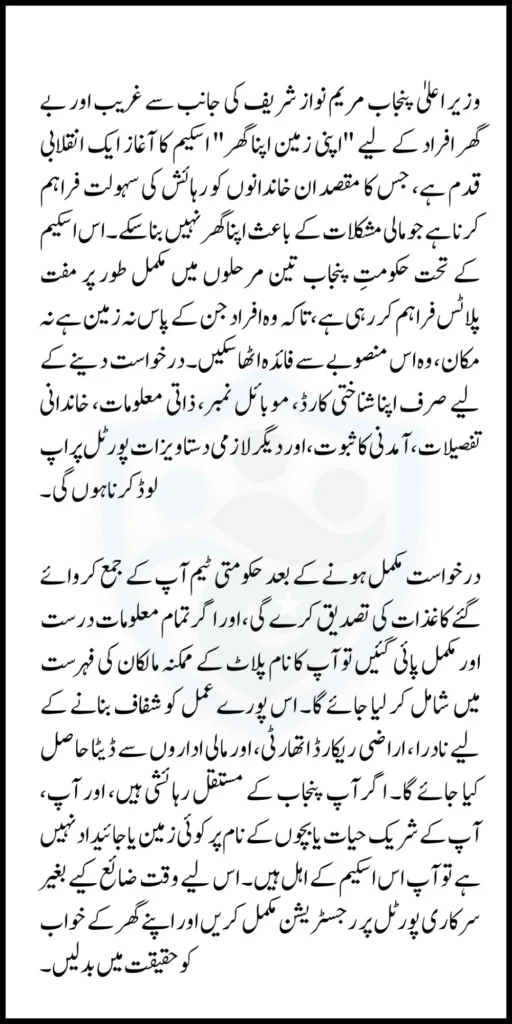 وزیر اعلیٰ پنجاب مریم نواز شریف کی جانب سے غریب اور بے گھر افراد کے لیے "اپنی زمین اپنا گھر" اسکیم کا آغاز ایک انقلابی قدم ہے، جس کا مقصد ان خاندانوں کو رہائش کی سہولت فراہم کرنا ہے جو مالی مشکلات کے باعث اپنا گھر نہیں بنا سکے۔ اس اسکیم کے تحت حکومتِ پنجاب تین مرحلوں میں مکمل طور پر مفت پلاٹس فراہم کر رہی ہے، تاکہ وہ افراد جن کے پاس نہ زمین ہے نہ مکان، وہ اس منصوبے سے فائدہ اٹھا سکیں۔ درخواست دینے کے لیے صرف اپنا شناختی کارڈ، موبائل نمبر، ذاتی معلومات، خاندانی تفصیلات، آمدنی کا ثبوت، اور دیگر لازمی دستاویزات پورٹل پر اپ لوڈ کرنا ہوں گی۔

درخواست مکمل ہونے کے بعد حکومتی ٹیم آپ کے جمع کروائے گئے کاغذات کی تصدیق کرے گی، اور اگر تمام معلومات درست اور مکمل پائی گئیں تو آپ کا نام پلاٹ کے ممکنہ مالکان کی فہرست میں شامل کر لیا جائے گا۔ اس پورے عمل کو شفاف بنانے کے لیے نادرا، اراضی ریکارڈ اتھارٹی، اور مالی اداروں سے ڈیٹا حاصل کیا جائے گا۔ اگر آپ پنجاب کے مستقل رہائشی ہیں، اور آپ، آپ کے شریک حیات یا بچوں کے نام پر کوئی زمین یا جائیداد نہیں ہے تو آپ اس اسکیم کے اہل ہیں۔ اس لیے وقت ضائع کیے بغیر سرکاری پورٹل پر رجسٹریشن مکمل کریں اور اپنے گھر کے خواب کو حقیقت میں بدلیں۔